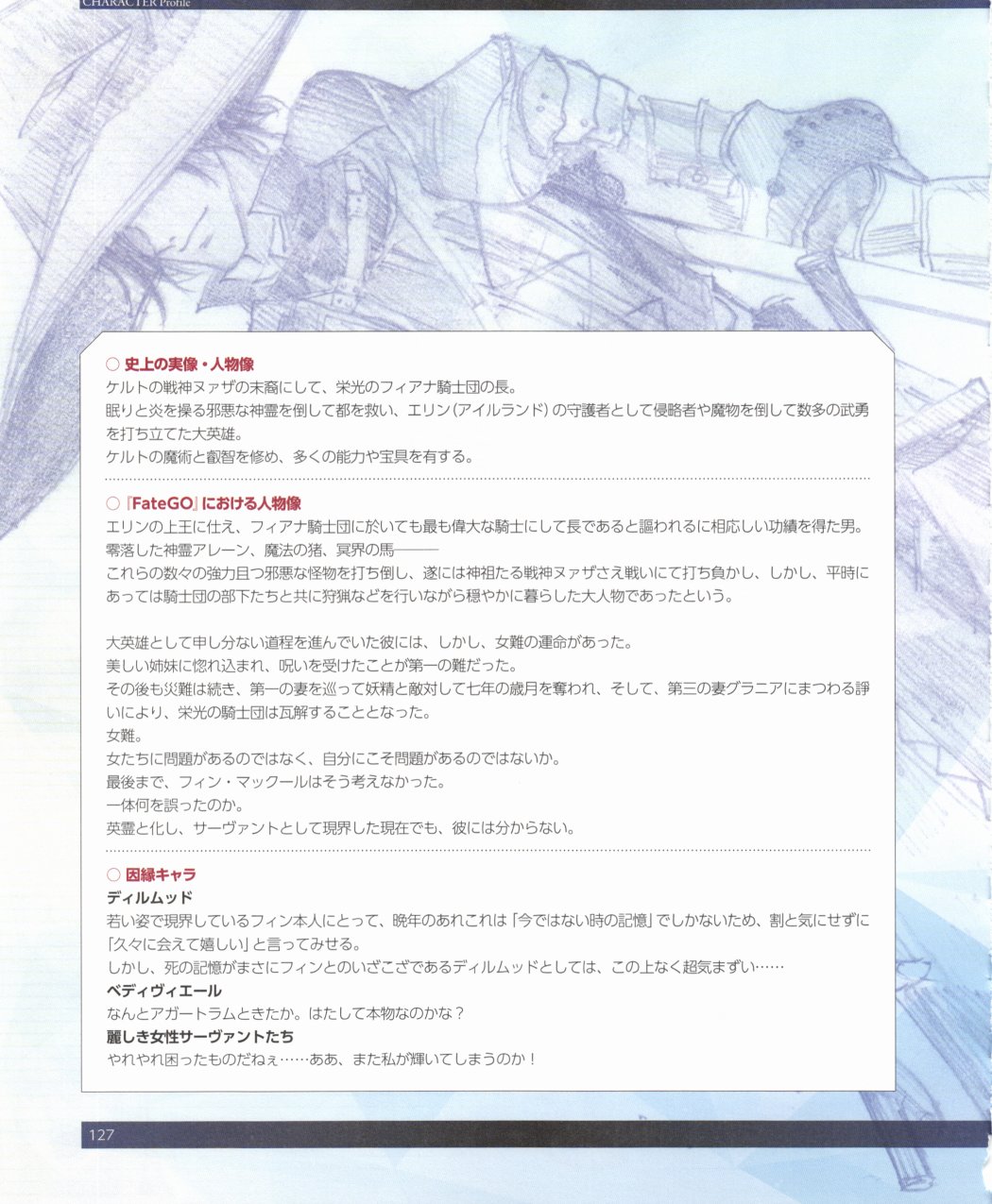 CHARACTER Profile

○ 史上の実像・人物像
ケルトの戦神ヌァザの末裔にして、栄光のフィアナ騎士団の長。
眠りと炎を操る邪悪な神霊を倒して都を救い、エリン(アイルランド)の守護者として侵略者や魔物を倒して数多の武勇を打ち立てた大英雄。
ケルトの魔術と叡智を修め、多くの能力や宝具を有する。

○『FateGO』における人物像
エリンの上王に仕え、フィアナ騎士団に於いても最も偉大な騎士にして長であると謳われるに相応しい功績を得た男。
零落した神霊アレーン、魔法の猪、冥界の馬———
これらの数々の強力且つ邪悪な怪物を打ち倒し、遂には神祖たる戦神ヌァザさえ戦いにて打ち負かし、しかし、平時にあっては騎士団の部下たちと共に狩猟などを行いながら穏やかに暮らした大人物であったという。

大英雄として申し分ない道程を進んでいた彼には、しかし、女難の運命があった。
美しい姉妹に惚れ込まれ、呪いを受けたことが第一の難だった。
その後も災難は続き、第一の妻を巡って妖精と敵対して七年の歳月を奪われ、そして、第三の妻グラニアにまつわる諍いにより、栄光の騎士団は瓦解することとなった。
女難。
女たちに問題があるのではなく、自分にこそ問題があるのではないか。
最後まで、フィン・マックールはそう考えなかった。
一体何を誤ったのか。
英霊と化し、サーヴァントとして現界した現在でも、彼には分からない。

○ 因縁キャラ
ディルムッド
若い姿で現界しているフィン本人にとって、晩年のあれこれは「今ではない時の記憶」でしかないため、割と気にせずに「久々に会えて嬉しい」と言ってみせる。
しかし、死の記憶がまさにフィンとのいざこざであるディルムッドとしては、この上なく超気まずい……
ベディヴィエール
なんとアガートラムときたか。はたして本物なのかな?
麗しき女性サーヴァントたち
やれやれ困ったものだねぇ……ああ、また私が輝いてしまうのか!

127